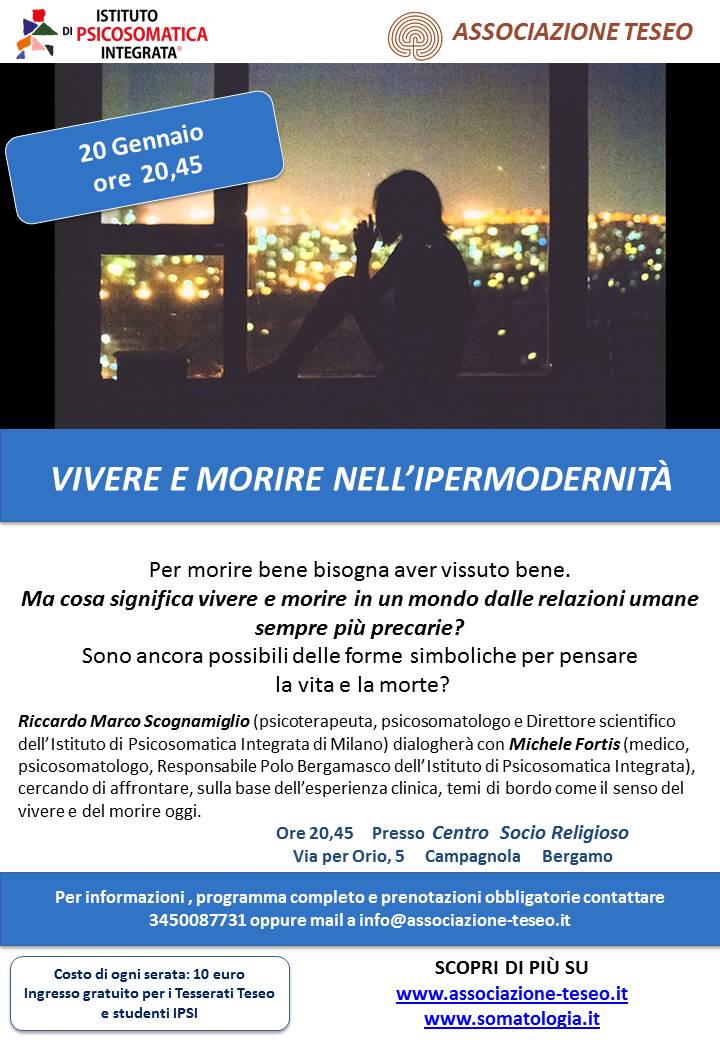 ISTITUTO DI PSICOSOMATICA INTEGRATA®

ASSOCIAZIONE TESEO

20 Gennaio
ore 20,45

VIVERE E MORIRE NELL'IPERMODERNITÀ

Per morire bene bisogna aver vissuto bene.
Ma cosa significa vivere e morire in un mondo dalle relazioni umane sempre più precarie?
Sono ancora possibili delle forme simboliche per pensare la vita e la morte?

Riccardo Marco Scognamiglio (psicoterapeuta, psicosomatologo e Direttore scientifico dell'Istituto di Psicosomatica Integrata di Milano) dialogherà con Michele Fortis (medico, psicosomatologo, Responsabile Polo Bergamasco dell'Istituto di Psicosomatica Integrata), cercando di affrontare, sulla base dell'esperienza clinica, temi di bordo come il senso del vivere e del morire oggi.

Ore 20,45 Presso Centro Socio Religioso
Via per Orio, 5 Campagnola Bergamo

Per informazioni , programma completo e prenotazioni obbligatorie contattare 3450087731 oppure mail a info@associazione-teseo.it

Costo di ogni serata: 10 euro
Ingresso gratuito per i Tesserati Teseo e studenti IPSI

SCOPRI DI PIÙ SU
www.associazione-teseo.it
www.somatologia.it